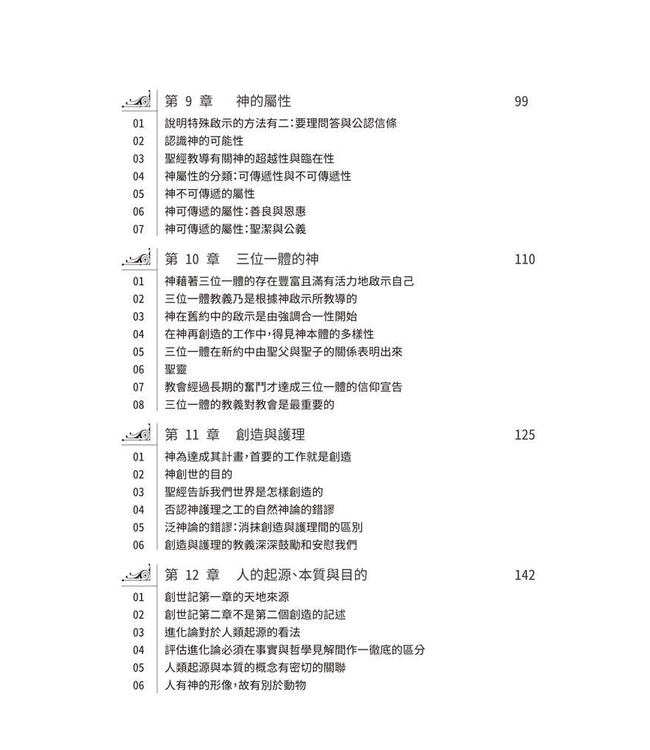 第 9 章　神的屬性　99

01 說明特殊啟示的方法有二：要理問答與公認信條
02 認識神的可能性
03 聖經教導有關神的超越性與臨在性
04 神屬性的分類：可傳遞性與不可傳遞性
05 神不可傳遞的屬性
06 神可傳遞的屬性：善良與恩惠
07 神可傳遞的屬性：聖潔與公義

第 10 章　三位一體的神　110

01 神藉著三位一體的存在豐富且滿有活力地啟示自己
02 三位一體教義乃是根據神啟示所教導的
03 神在舊約中的啟示是由強調合一性開始
04 在神再創造的工作中，得見神本體的多樣性
05 三位一體在新約中由聖父與聖子的關係表明出來
06 聖靈
07 教會經過長期的奮鬥才達成三位一體的信仰宣告
08 三位一體的教義對教會是最重要的

第 11 章　創造與護理　125

01 神為達成其計畫，首要的工作就是創造
02 神創世的目的
03 聖經告訴我們世界是怎樣創造的
04 否認神護理之工的自然神論的錯謬
05 泛神論的錯謬：消抹創造與護理間的區別
06 創造與護理的教義深深鼓勵和安慰我們

第 12 章　人的起源、本質與目的　142

01 創世記第一章的天地來源
02 創世記第二章不是第二個創造的記述
03 進化論對於人類起源的看法
04 評估進化論必須在事實與哲學見解間作一徹底的區分
05 人類起源與本質的概念有密切的關聯
06 人有神的形像，故有別於動物